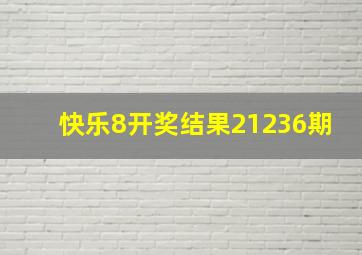 快乐8开奖结果21236期